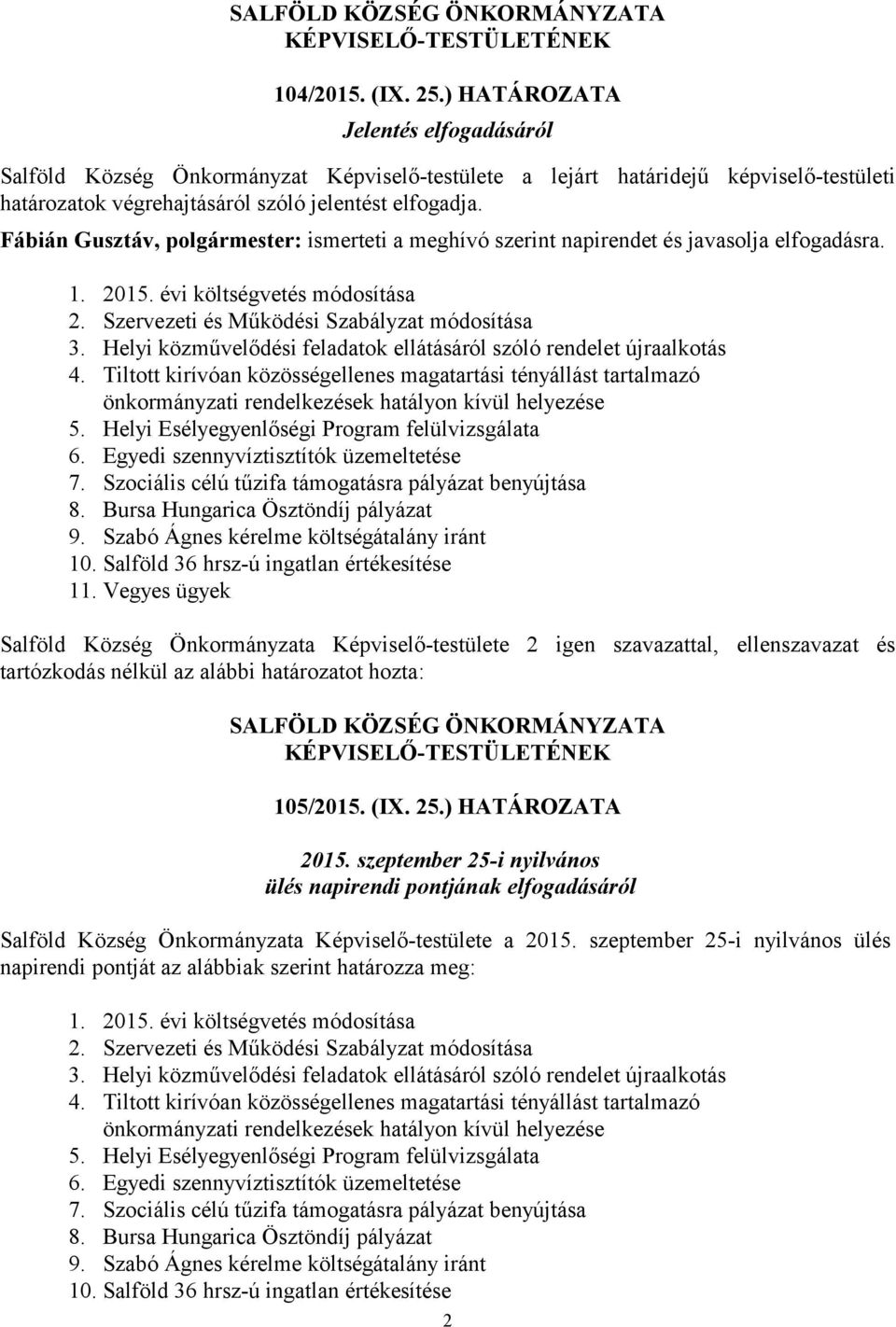 SALFÖLD KÖZSÉG ÖNKORMÁNYZATA KÉPVISELŐ-TESTÜLETÉNEK

104/2015. (IX. 25.) HATÁROZATA

Jelentés elfogadásáról

Salföld Község Önkormányzat Képviselő-testülete a lejárt határidejű képviselő-testületi határozatok végrehajtásáról szóló jelentést elfogadja.

Fábián Gusztáv, polgármester: ismerteti a meghívó szerint napirendet és javasolja elfogadásra.

1. 2015. évi költségvetés módosítása
2. Szervezeti és Működési Szabályzat módosítása
3. Helyi közművelődési feladatok ellátásáról szóló rendelet újraalkotás
4. Tiltott kirívóan közösségellenes magatartási tényállást tartalmazó önkormányzati rendelkezések hatályon kívül helyezése
5. Helyi Esélyegyenlőségi Program felülvizsgálata
6. Egyedi szennyvíztisztítók üzemeltetése
7. Szociális célú tűzifa támogatásra pályázat benyújtása
8. Bursa Hungarica Ösztöndíj pályázat
9. Szabó Ágnes kérelme költségátalány iránt
10. Salföld 36 hrsz-ú ingatlan értékesítése
11. Vegyes ügyek

Salföld Község Önkormányzata Képviselő-testülete 2 igen szavazattal, ellenszavazat és tartózkodás nélkül az alábbi határozatot hozta:

SALFÖLD KÖZSÉG ÖNKORMÁNYZATA KÉPVISELŐ-TESTÜLETÉNEK

105/2015. (IX. 25.) HATÁROZATA

2015. szeptember 25-i nyilvános ülés napirendi pontjának elfogadásáról

Salföld Község Önkormányzata Képviselő-testülete a 2015. szeptember 25-i nyilvános ülés napirendi pontját az alábbiak szerint határozza meg:

1. 2015. évi költségvetés módosítása
2. Szervezeti és Működési Szabályzat módosítása
3. Helyi közművelődési feladatok ellátásáról szóló rendelet újraalkotás
4. Tiltott kirívóan közösségellenes magatartási tényállást tartalmazó önkormányzati rendelkezések hatályon kívül helyezése
5. Helyi Esélyegyenlőségi Program felülvizsgálata
6. Egyedi szennyvíztisztítók üzemeltetése
7. Szociális célú tűzifa támogatásra pályázat benyújtása
8. Bursa Hungarica Ösztöndíj pályázat
9. Szabó Ágnes kérelme költségátalány iránt
10. Salföld 36 hrsz-ú ingatlan értékesítése

2